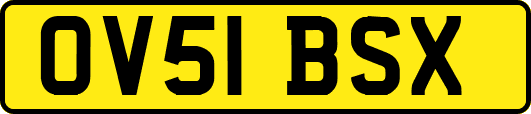 OV51 BSX